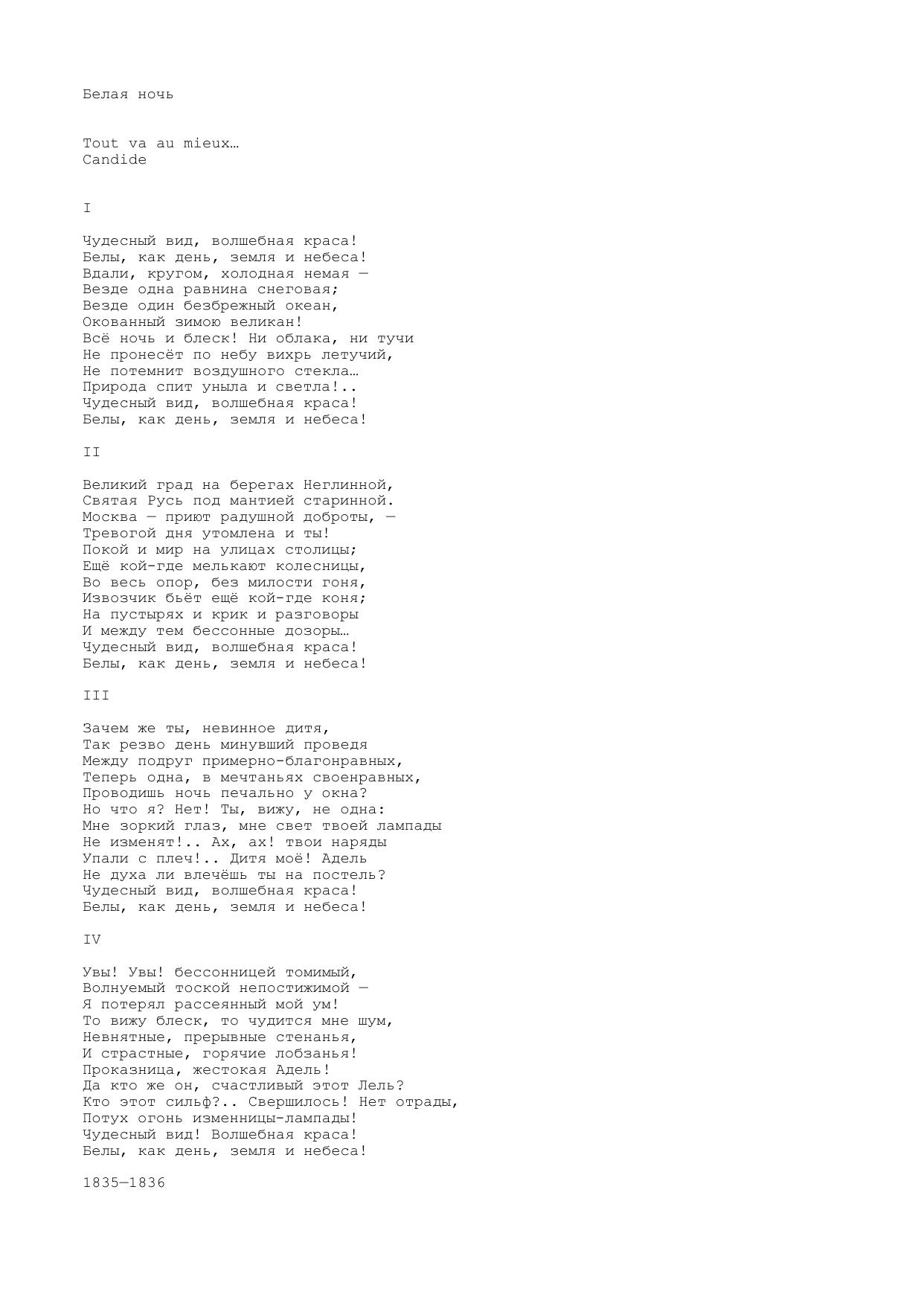 Белая ночь

Tout va au mieux…
Candide

I

Чудесный вид, волшебная краса!
Белы, как день, земля и небеса!
Вдали, кругом, холодная немая —
Везде одна равнина снеговая;
Везде один безбрежный океан,
Окованный зимою великан!
Всё ночь и блеск! Ни облака, ни тучи
Не пронесёт по небу вихрь летучий,
Не потемнит воздушного стекла…
Природа спит уныла и светла!..
Чудесный вид, волшебная краса!
Белы, как день, земля и небеса!

II

Великий град на берегах Неглинной,
Святая Русь под мантией старинной.
Москва — приют радушной доброты, —
Тревогой дня утомлена и ты!
Покой и мир на улицах столицы;
Ещё кой-где мелькают колесницы,
Во весь опор, без милости гоня,
Извозчик бьёт ещё кой-где коня;
На пустырях и крик и разговоры
И между тем бессонные дозоры…
Чудесный вид, волшебная краса!
Белы, как день, земля и небеса!

III

Зачем же ты, невинное дитя,
Так резво день минувший проведя
Между подруг примерно-благонравных,
Теперь одна, в мечтаньях своенравных,
Проводишь ночь печально у окна?
Но что я? Нет! Ты, вижу, не одна:
Мне зоркий глаз, мне свет твоей лампады
Не изменят!.. Ах, ах! твои наряды
Упали с плеч!.. Дитя моё! Адель
Не духа ли влечёшь ты на постель?
Чудесный вид, волшебная краса!
Белы, как день, земля и небеса!

IV

Увы! Увы! бессонницей томимый,
Волнуемый тоской непостижимой —
Я потерял рассеянный мой ум!
То вижу блеск, то чудится мне шум,
Невнятные, прерывные стенанья,
И страстные, горячие лобзанья!
Проказница, жестокая Адель!
Да кто же он, счастливый этот Лель?
Кто этот сильф?.. Свершилось! Нет отрады,
Потух огонь изменницы-лампады!
Чудесный вид! Волшебная краса!
Белы, как день, земля и небеса!

1835—1836